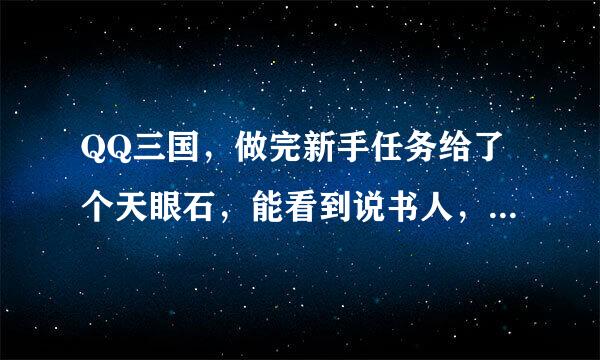 QQ三国，做完新手任务给了个天眼石，能看到说书人，...